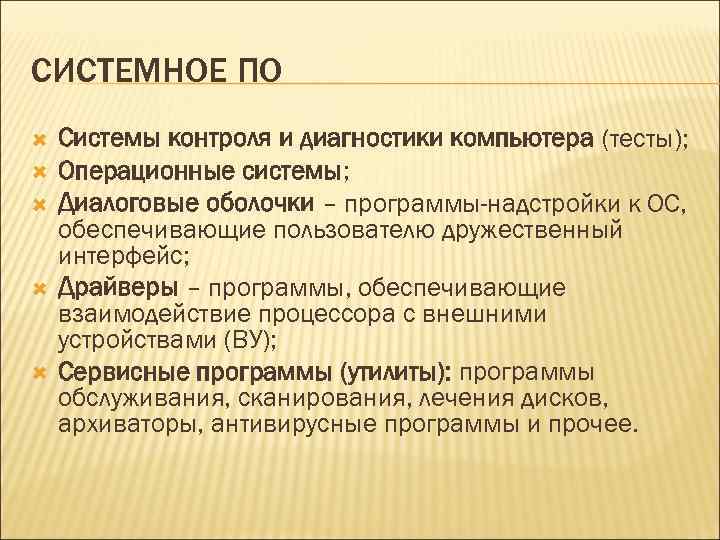 СИСТЕМНОЕ ПО

Системы контроля и диагностики компьютера (тесты);
Операционные системы;
Диалоговые оболочки – программы-надстройки к ОС, обеспечивающие пользователю дружественный интерфейс;
Драйверы – программы, обеспечивающие взаимодействие процессора с внешними устройствами (ВУ);
Сервисные программы (утилиты): программы обслуживания, сканирования, лечения дисков, архиваторы, антивирусные программы и прочее.